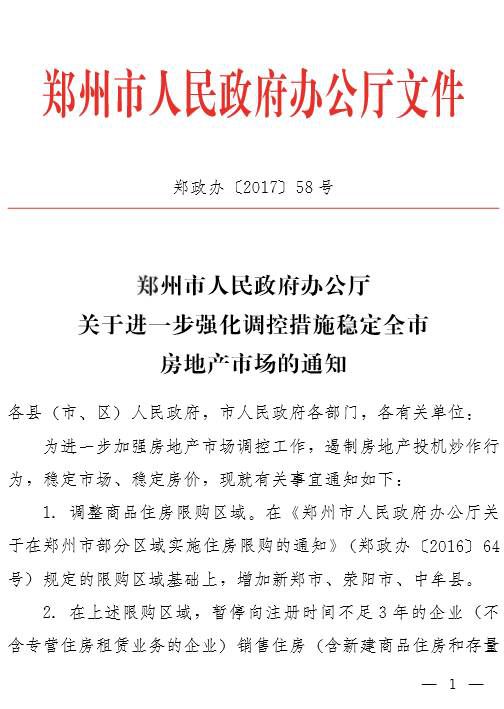 郑州市人民政府办公厅文件

郑政办〔2017〕58号

郑州市人民政府办公厅
关于进一步强化调控措施稳定全市
房地产市场的通知

各县（市、区）人民政府，市人民政府各部门，各有关单位：

为进一步加强房地产市场调控工作，遏制房地产投机炒作行为，稳定市场、稳定房价，现就有关事宜通知如下：

1. 调整商品住房限购区域。在《郑州市人民政府办公厅关于在郑州市部分区域实施住房限购的通知》（郑政办〔2016〕64号）规定的限购区域基础上，增加新郑市、荥阳市、中牟县。

2. 在上述限购区域，暂停向注册时间不足3年的企业（不含专营住房租赁业务的企业）销售住房（含新建商品住房和存量

— 1 —